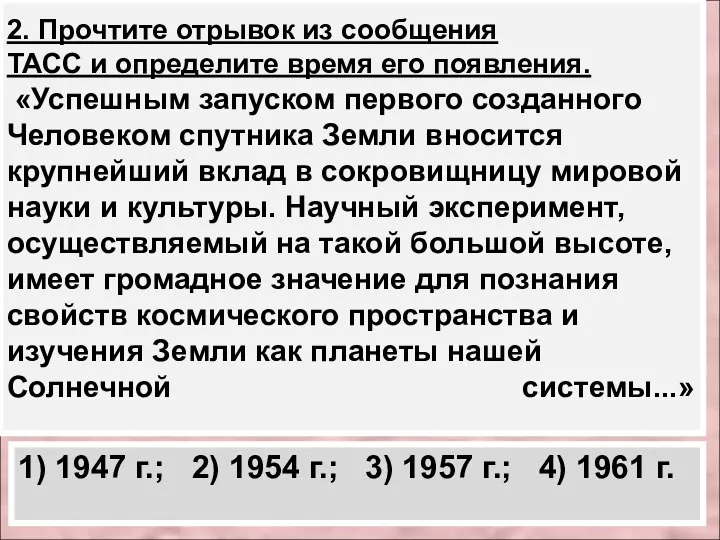 2. Прочтите отрывок из сообщения ТАСС и определите время его появления.

«Успешным запуском первого созданного Человеком спутника Земли вносится крупнейший вклад в сокровищницу мировой науки и культуры. Научный эксперимент, осуществляемый на такой большой высоте, имеет громадное значение для познания свойств космического пространства и изучения Земли как планеты нашей Солнечной системы...»

1) 1947 г.; 2) 1954 г.; 3) 1957 г.; 4) 1961 г.